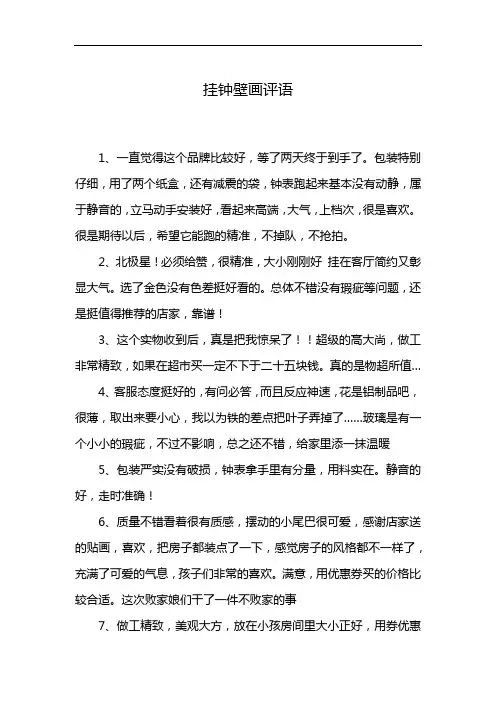 挂钟壁画评语

1、一直觉得这个品牌比较好，等了两天终于到手了。包装特别仔细，用了两个纸盒，还有减震的袋，钟表跑起来基本没有动静，属于静音的，立马动手安装好，看起来高端，大气，上档次，很是喜欢。很是期待以后，希望它能跑的精准，不掉队，不抢拍。

2、北极星！必须给赞，很精准，大小刚刚好 挂在客厅简约又彰显大气。选了金色没有色差挺好看的。总体不错没有瑕疵等问题，还是挺值得推荐的店家，靠谱！

3、这个实物收到后，真是把我惊呆了！！超级的高大尚，做工非常精致，如果在超市买一定不下于二十五块钱。真的是物超所值...

4、客服态度挺好的，有问必答，而且反应神速，花是铝制品吧，很薄，取出来要小心，我以为铁的差点把叶子弄掉了......玻璃是有一个小小的瑕疵，不过不影响，总之还不错，给家里添一抹温暖

5、包装严实没有破损，钟表拿手里有分量，用料实在。静音的好，走时准确！

6、质量不错看着很有质感，摆动的小尾巴很可爱，感谢店家送的贴画，喜欢，把房子都装点了一下，感觉房子的风格都不一样了，充满了可爱的气息，孩子们非常的喜欢。满意，用优惠券买的价格比较合适。这次败家娘们干了一件不败家的事

7、做工精致，美观大方，放在小孩房间里大小正好，用券优惠